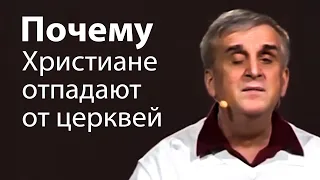 Почему
Христиане отпадают от церквей